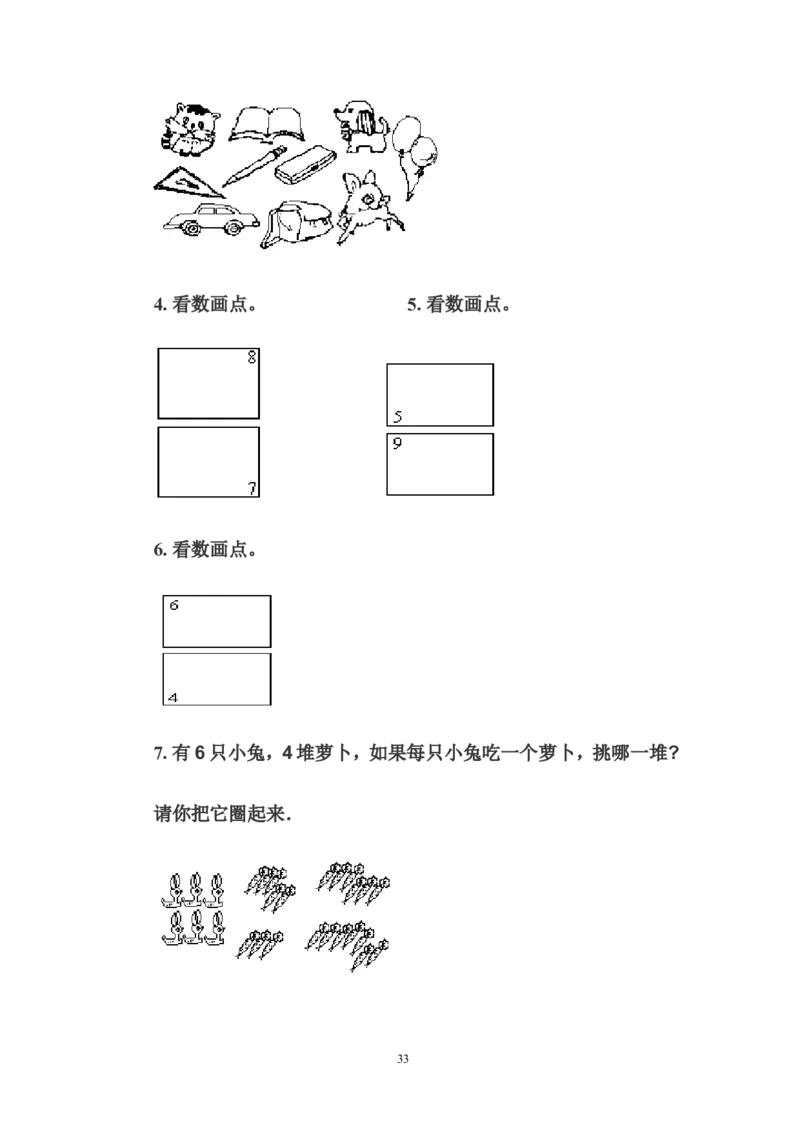 4. 看数画点。

8

7

5. 看数画点。

5

9

6. 看数画点。

6

4

7. 有 6 只小兔，4 堆萝卜，如果每只小兔吃一个萝卜，挑哪一堆?

请你把它圈起来.

33